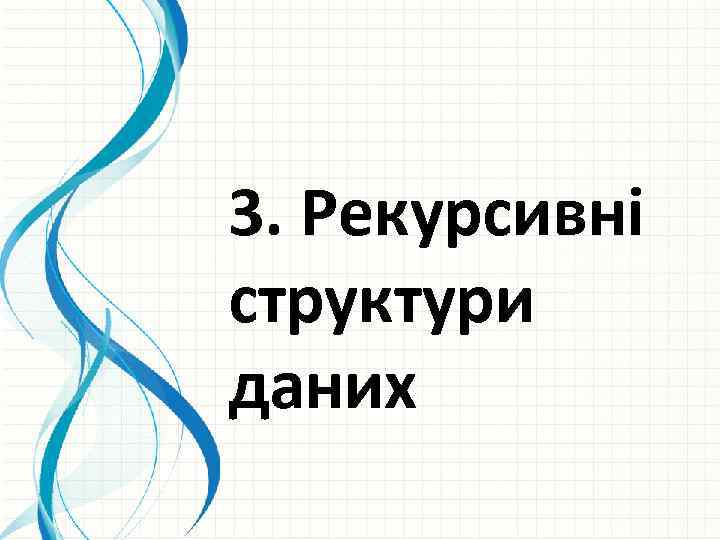 3. Рекурсивні структури даних